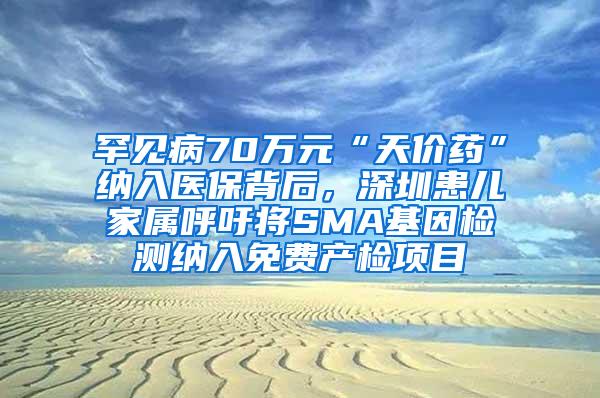 罕见病70万元“天价药”纳入医保背后，深圳患儿家属呼吁将SMA基因检测纳入免费产检项目